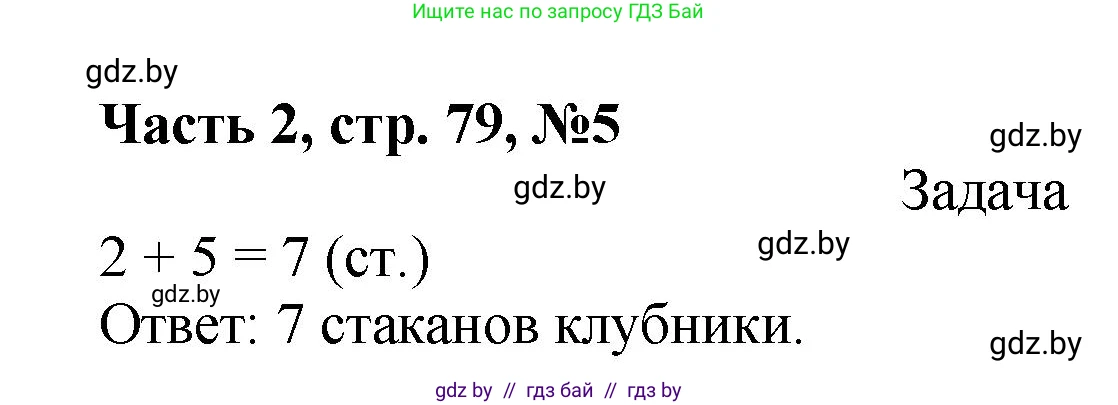 Ищите нас по запросу ГДЗ Бай

gdz.by

Часть 2, стр. 79, №5

gdz.by

gdz.by

Задача

$2 + 5 = 7$ (ст.)

gdz.by

gdz.by

Ответ: 7 стаканов клубники.

gdz.by

gdz by // гдз бай // гдз by